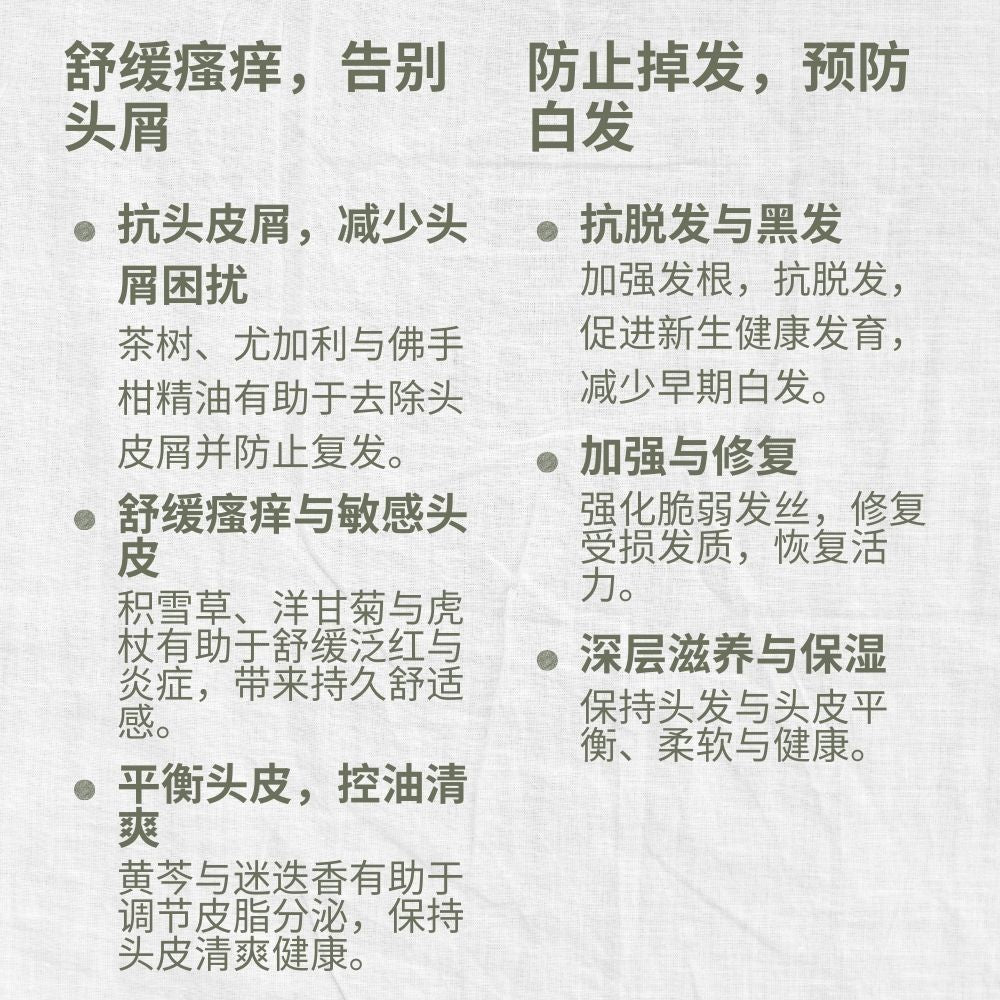 舒缓瘙痒，告别头屑

抗头皮屑，减少头屑困扰
茶树、尤加利与佛手柑精油有助于去除头皮屑并防止复发。

舒缓瘙痒与敏感头皮
积雪草、洋甘菊与虎杖有助于舒缓泛红与炎症，带来持久舒适感。

平衡头皮，控油清爽
黄芩与迷迭香有助于调节皮脂分泌，保持头皮清爽健康。

防止掉发，预防白发

抗脱发与黑发
加强发根，抗脱发，促进新生健康发育，减少早期白发。

加强与修复
强化脆弱发丝，修复受损发质，恢复活力。

深层滋养与保湿
保持头发与头皮平衡、柔软与健康。